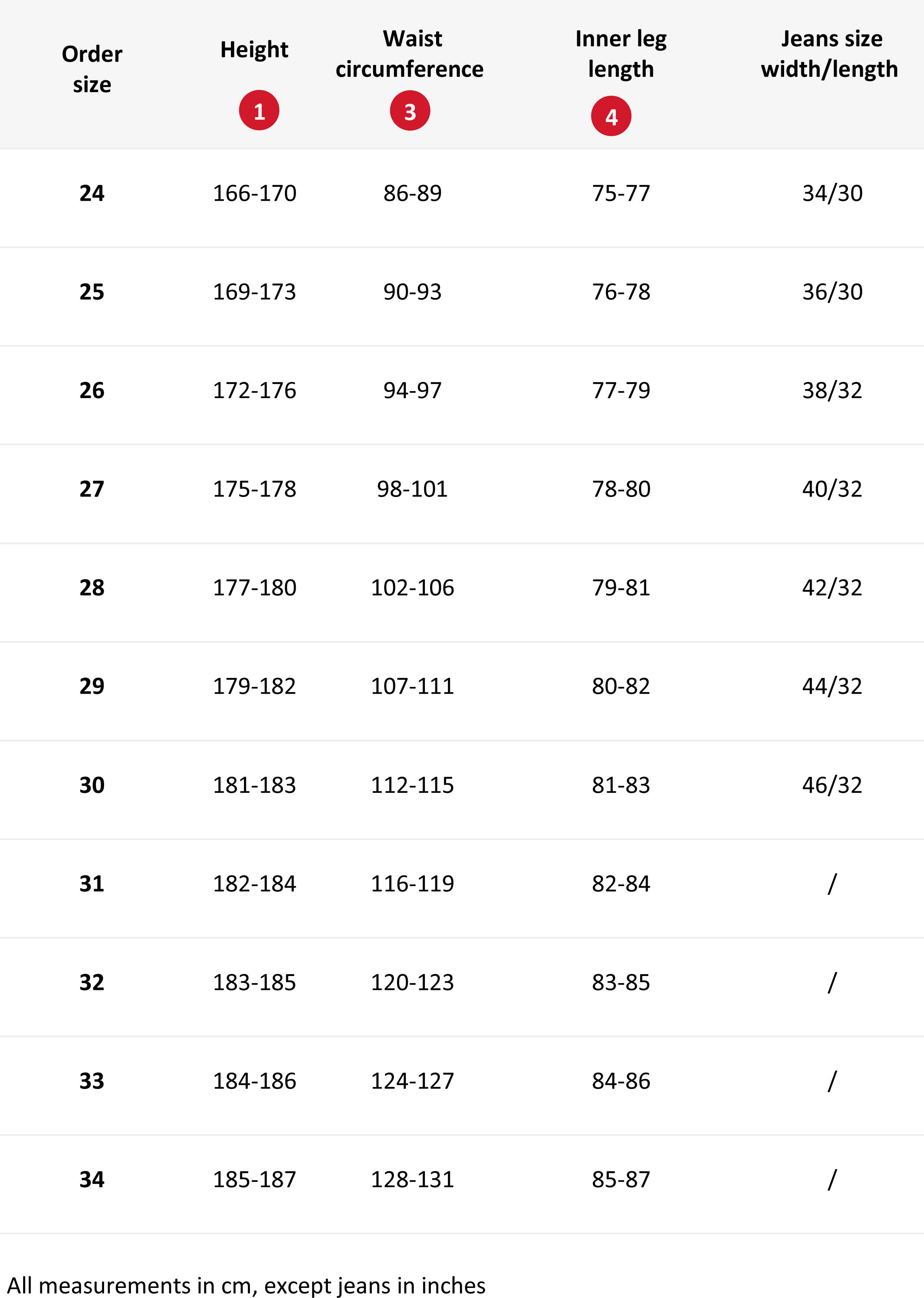 | Order size | Height 1 | Waist circumference 3 | Inner leg length 4 | Jeans size width/length |
|---|---|---|---|---|
| 24 | 166-170 | 86-89 | 75-77 | 34/30 |
| 25 | 169-173 | 90-93 | 76-78 | 36/30 |
| 26 | 172-176 | 94-97 | 77-79 | 38/32 |
| 27 | 175-178 | 98-101 | 78-80 | 40/32 |
| 28 | 177-180 | 102-106 | 79-81 | 42/32 |
| 29 | 179-182 | 107-111 | 80-82 | 44/32 |
| 30 | 181-183 | 112-115 | 81-83 | 46/32 |
| 31 | 182-184 | 116-119 | 82-84 | / |
| 32 | 183-185 | 120-123 | 83-85 | / |
| 33 | 184-186 | 124-127 | 84-86 | / |
| 34 | 185-187 | 128-131 | 85-87 | / |

All measurements in cm, except jeans in inches